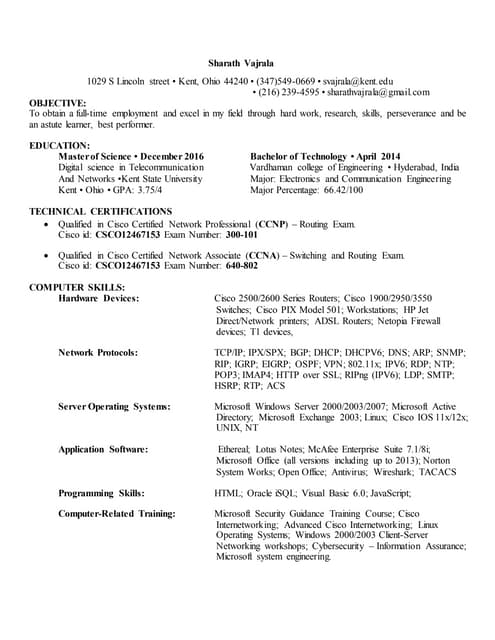 Sharath Vajrala

1029 S Lincoln street • Kent, Ohio 44240 • (347)549-0669 • svajrala@kent.edu
• (216) 239-4595 • sharathvajrala@gmail.com

OBJECTIVE:
To obtain a full-time employment and excel in my field through hard work, research, skills, perseverance and be an astute learner, best performer.

EDUCATION:
Master of Science • December 2016
Digital science in Telecommunication And Networks •Kent State University
Kent • Ohio • GPA: 3.75/4

Bachelor of Technology • April 2014
Vardhaman college of Engineering • Hyderabad, India
Major: Electronics and Communication Engineering
Major Percentage: 66.42/100

TECHNICAL CERTIFICATIONS
• Qualified in Cisco Certified Network Professional (CCNP) – Routing Exam. Cisco id: CSCO12467153 Exam Number: 300-101

• Qualified in Cisco Certified Network Associate (CCNA) – Switching and Routing Exam. Cisco id: CSCO12467153 Exam Number: 640-802

COMPUTER SKILLS:
Hardware Devices: Cisco 2500/2600 Series Routers; Cisco 1900/2950/3550 Switches; Cisco PIX Model 501; Workstations; HP Jet Direct/Network printers; ADSL Routers; Netopia Firewall devices; T1 devices,

Network Protocols: TCP/IP; IPX/SPX; BGP; DHCP; DHCPV6; DNS; ARP; SNMP; RIP; IGRP; EIGRP; OSPF; VPN; 802.11x; IPV6; RDP; NTP; POP3; IMAP4; HTTP over SSL; RIPng (IPV6); LDP; SMTP; HSRP; RTP; ACS

Server Operating Systems: Microsoft Windows Server 2000/2003/2007; Microsoft Active Directory; Microsoft Exchange 2003; Linux; Cisco IOS 11x/12x; UNIX, NT

Application Software: Ethereal; Lotus Notes; McAfee Enterprise Suite 7.1/8i; Microsoft Office (all versions including up to 2013); Norton System Works; Open Office; Antivirus; Wireshark; TACACS

Programming Skills: HTML; Oracle iSQL; Visual Basic 6.0; JavaScript;

Computer-Related Training: Microsoft Security Guidance Training Course; Cisco Internetworking; Advanced Cisco Internetworking; Linux Operating Systems; Windows 2000/2003 Client-Server Networking workshops; Cybersecurity – Information Assurance; Microsoft system engineering.